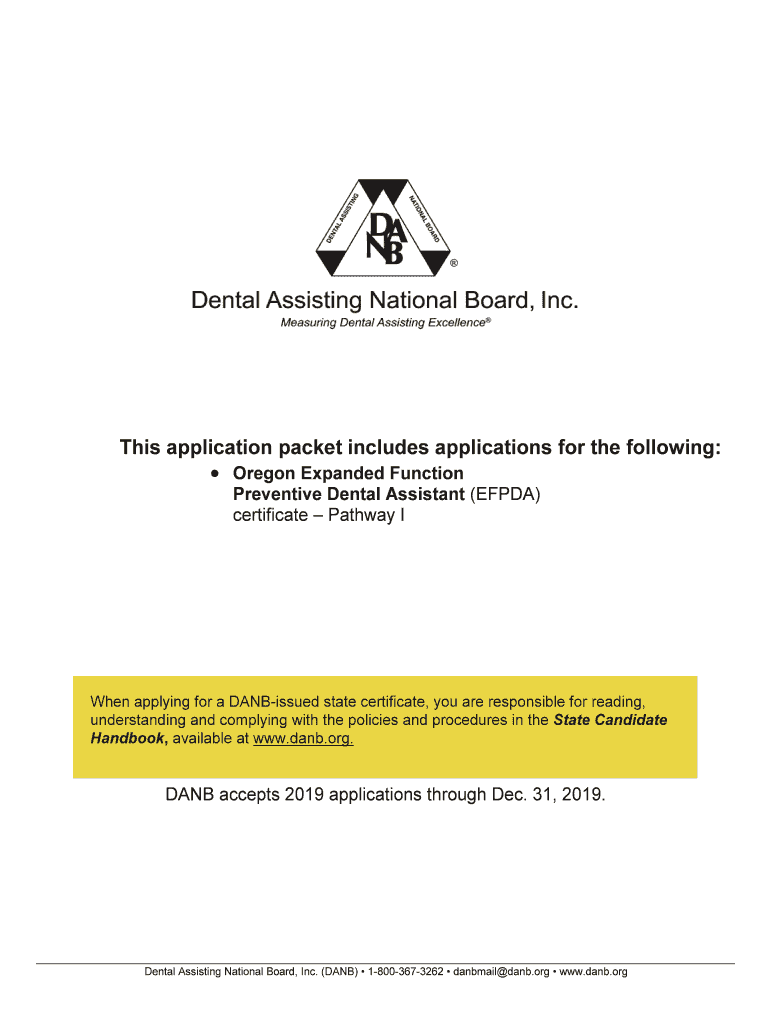 DENTAL ASSISTING NATIONAL BOARD
DANB
®

Dental Assisting National Board, Inc.
Measuring Dental Assisting Excellence®

This application packet includes applications for the following:

• Oregon Expanded Function Preventive Dental Assistant (EFPDA) certificate – Pathway I

When applying for a DANB-issued state certificate, you are responsible for reading, understanding and complying with the policies and procedures in the State Candidate Handbook, available at www.danb.org.

DANB accepts 2019 applications through Dec. 31, 2019.

Dental Assisting National Board, Inc. (DANB) • 1-800-367-3262 • danbmail@danb.org • www.danb.org